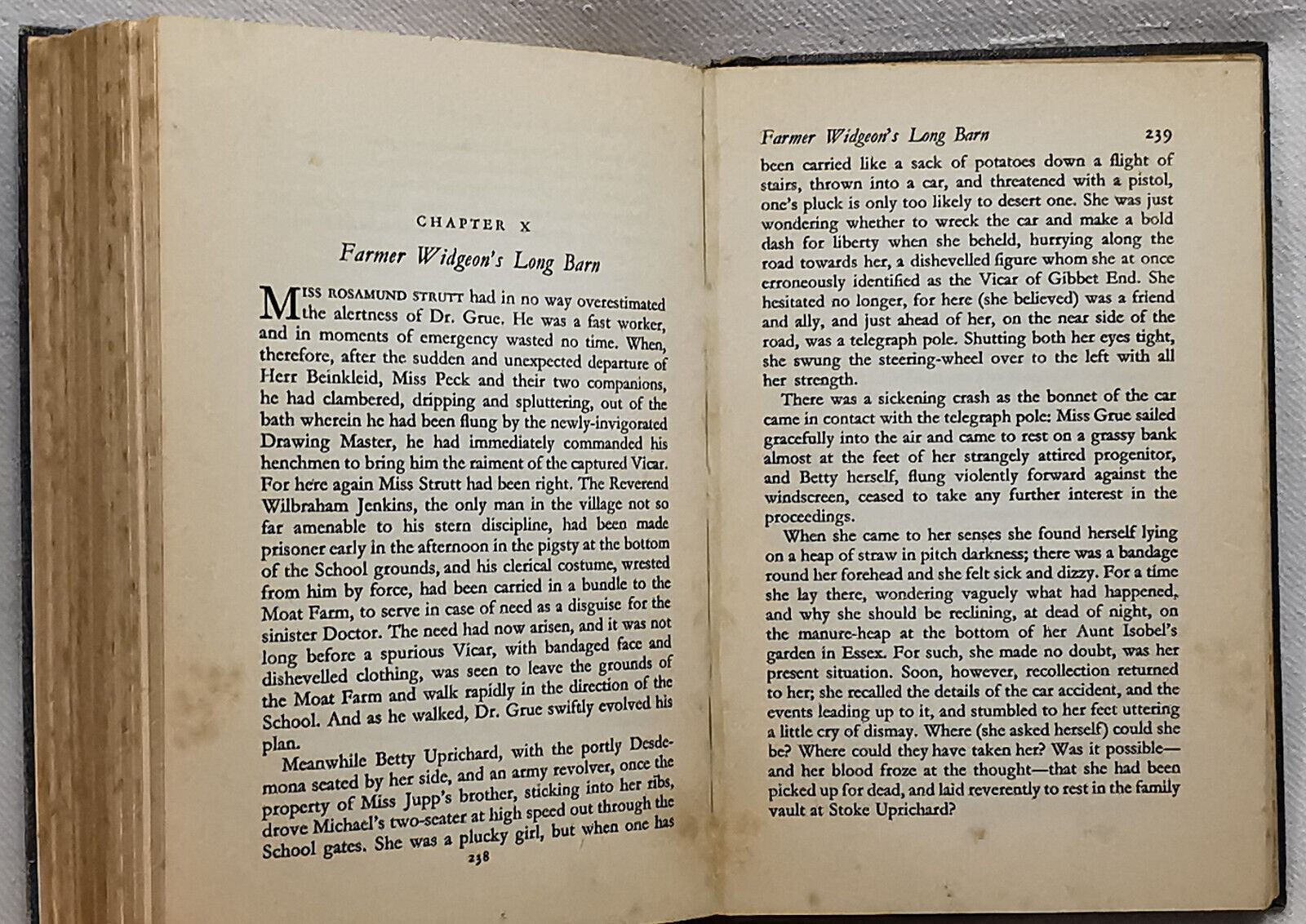 CHAPTER X

Farmer Widgeon's Long Barn

MISS ROSAMUND STRUTT had in no way overestimated the alertness of Dr. Grue. He was a fast worker, and in moments of emergency wasted no time. When, therefore, after the sudden and unexpected departure of Herr Beinkleid, Miss Peck and their two companions, he had clambered, dripping and spluttering, out of the bath wherein he had been flung by the newly-invigorated Drawing Master, he had immediately commanded his henchmen to bring him the raiment of the captured Vicar. For here again Miss Strutt had been right. The Reverend Wilbraham Jenkins, the only man in the village not so far amenable to his stern discipline, had been made prisoner early in the afternoon in the pigsty at the bottom of the School grounds, and his clerical costume, wrested from him by force, had been carried in a bundle to the Moat Farm, to serve in case of need as a disguise for the sinister Doctor. The need had now arisen, and it was not long before a spurious Vicar, with bandaged face and dishevelled clothing, was seen to leave the grounds of the Moat Farm and walk rapidly in the direction of the School. And as he walked, Dr. Grue swiftly evolved his plan.

Meanwhile Betty Uprichard, with the portly Desdemona seated by her side, and an army revolver, once the property of Miss Jupp's brother, sticking into her ribs, drove Michael's two-seater at high speed out through the School gates. She was a plucky girl, but when one has

238

Farmer Widgeon's Long Barn 239

been carried like a sack of potatoes down a flight of stairs, thrown into a car, and threatened with a pistol, one's pluck is only too likely to desert one. She was just wondering whether to wreck the car and make a bold dash for liberty when she beheld, hurrying along the road towards her, a dishevelled figure whom she at once erroneously identified as the Vicar of Gibbet End. She hesitated no longer, for here (she believed) was a friend and ally, and just ahead of her, on the near side of the road, was a telegraph pole. Shutting both her eyes tight, she swung the steering-wheel over to the left with all her strength.

There was a sickening crash as the bonnet of the car came in contact with the telegraph pole: Miss Grue sailed gracefully into the air and came to rest on a grassy bank almost at the feet of her strangely attired progenitor, and Betty herself, flung violently forward against the windscreen, ceased to take any further interest in the proceedings.

When she came to her senses she found herself lying on a heap of straw in pitch darkness; there was a bandage round her forehead and she felt sick and dizzy. For a time she lay there, wondering vaguely what had happened, and why she should be reclining, at dead of night, on the manure-heap at the bottom of her Aunt Isobel's garden in Essex. For such, she made no doubt, was her present situation. Soon, however, recollection returned to her; she recalled the details of the car accident, and the events leading up to it, and stumbled to her feet uttering a little cry of dismay. Where (she asked herself) could she be? Where could they have taken her? Was it possible—and her blood froze at the thought—that she had been picked up for dead, and laid reverently to rest in the family vault at Stoke Uprichard?